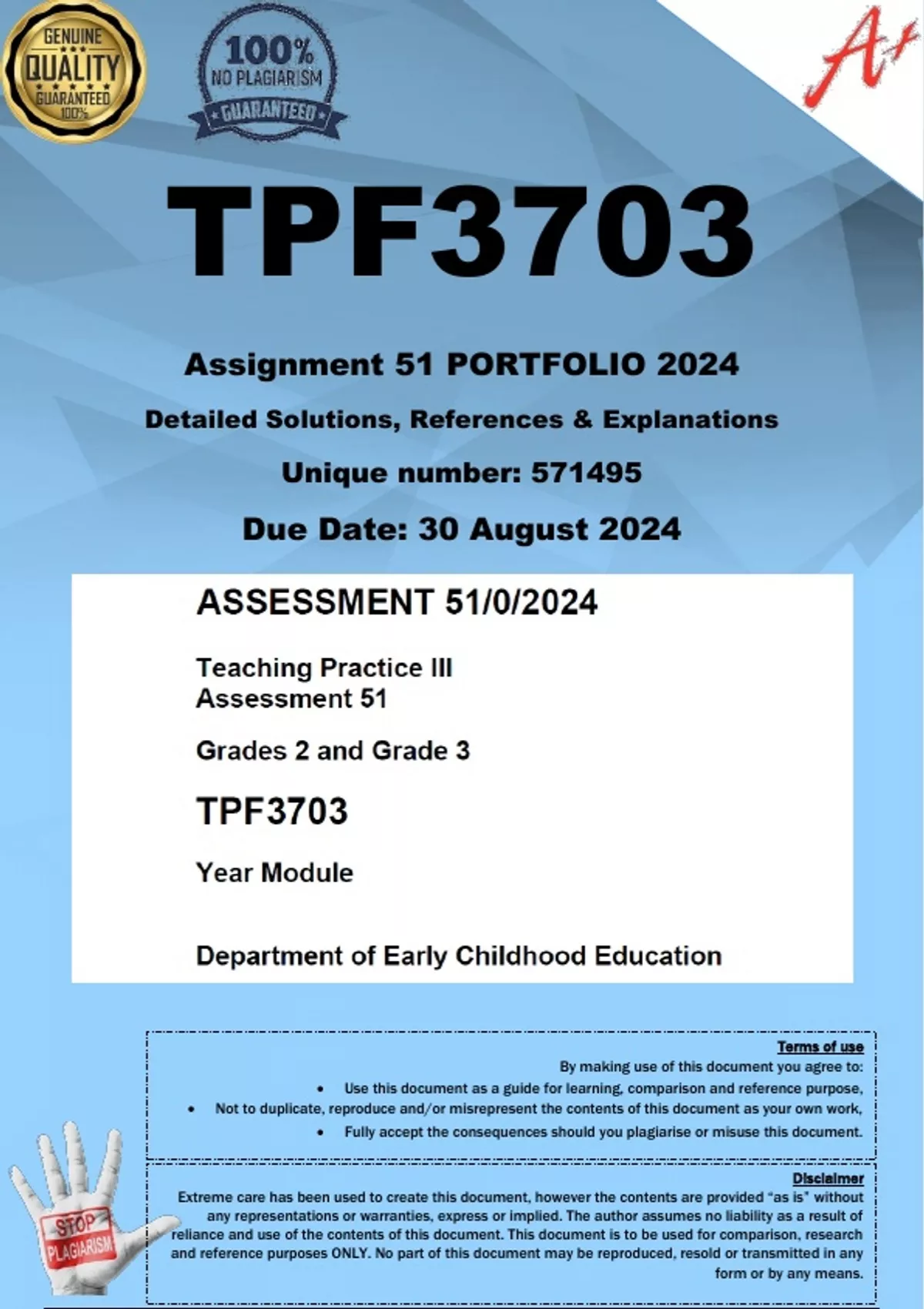 GENUINE
QUALITY
GUARANTEED
100%

100%
NO PLAGIARISM
GUARANTEED

A+

TPF3703

Assignment 51 PORTFOLIO 2024

Detailed Solutions, References & Explanations

Unique number: 571495

Due Date: 30 August 2024

ASSESSMENT 51/0/2024

Teaching Practice III
Assessment 51

Grades 2 and Grade 3

TPF3703

Year Module

Department of Early Childhood Education

Terms of use
By making use of this document you agree to:
• Use this document as a guide for learning, comparison and reference purpose,
• Not to duplicate, reproduce and/or misrepresent the contents of this document as your own work,
• Fully accept the consequences should you plagiarise or misuse this document.

Disclaimer
Extreme care has been used to create this document, however the contents are provided "as is" without any representations or warranties, express or implied. The author assumes no liability as a result of reliance and use of the contents of this document. This document is to be used for comparison, research and reference purposes ONLY. No part of this document may be reproduced, resold or transmitted in any form or by any means.

STOP
PLAGIARISM